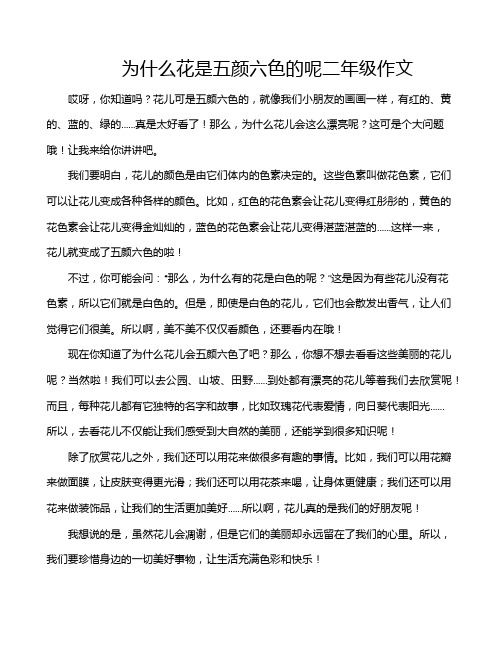 为什么花是五颜六色的呢二年级作文

哎呀，你知道吗？花儿可是五颜六色的，就像我们小朋友的画画一样，有红的、黄的、蓝的、绿的……真是太好看了！那么，为什么花儿会这么漂亮呢？这可是个大问题哦！让我来给你讲讲吧。

我们要明白，花儿的颜色是由它们体内的色素决定的。这些色素叫做花色素，它们可以让花儿变成各种各样的颜色。比如，红色的花色素会让花儿变得红彤彤的，黄色的花色素会让花儿变得金灿灿的，蓝色的花色素会让花儿变得湛蓝湛蓝的……这样一来，花儿就变成了五颜六色的啦！

不过，你可能会问："那么，为什么有的花是白色的呢？"这是因为有些花儿没有花色素，所以它们就是白色的。但是，即使是白色的花儿，它们也会散发出香气，让人们觉得它们很美。所以啊，美不美不仅仅看颜色，还要看内在哦！

现在你知道了为什么花儿会五颜六色了吧？那么，你想不想去看看这些美丽的花儿呢？当然啦！我们可以去公园、山坡、田野……到处都有漂亮的花儿等着我们去欣赏呢！而且，每种花儿都有它独特的名字和故事，比如玫瑰花代表爱情，向日葵代表阳光……所以，去看花儿不仅能让我们感受到大自然的美丽，还能学到很多知识呢！

除了欣赏花儿之外，我们还可以用花来做很多有趣的事情。比如，我们可以用花瓣来做面膜，让皮肤变得更光滑；我们还可以用花茶来喝，让身体更健康；我们还可以用花来做装饰品，让我们的生活更加美好……所以啊，花儿真的是我们的好朋友呢！

我想说的是，虽然花儿会凋谢，但是它们的美丽却永远留在了我们的心里。所以，我们要珍惜身边的一切美好事物，让生活充满色彩和快乐！